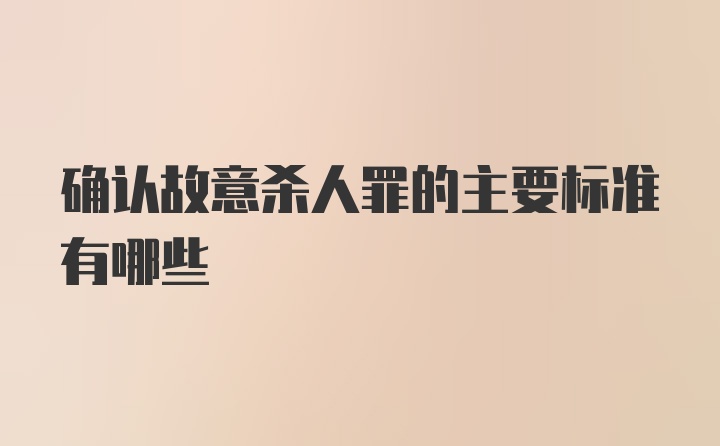 确认故意杀人罪的主要标准有哪些